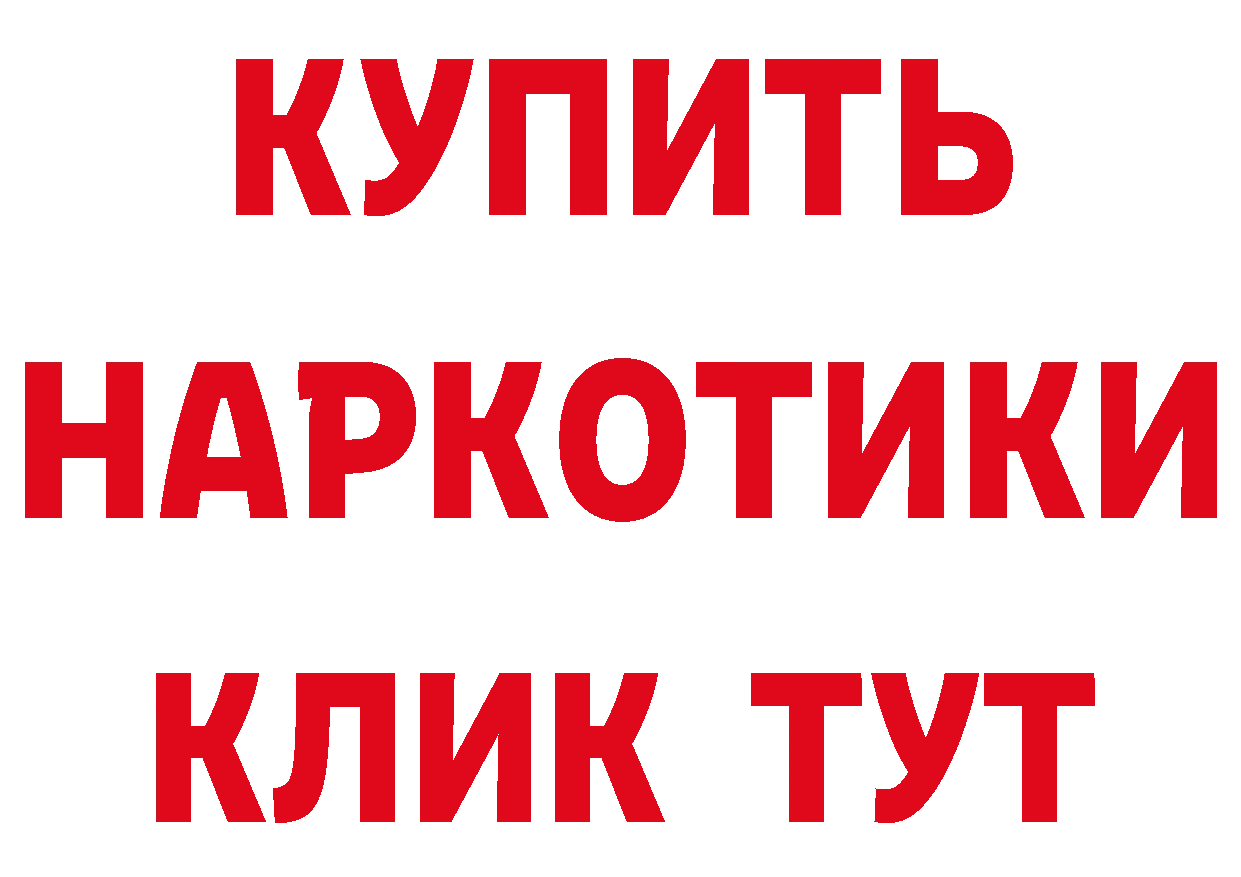 КУПИТЬ
НАРКОТИКИ
КЛИК ТУТ